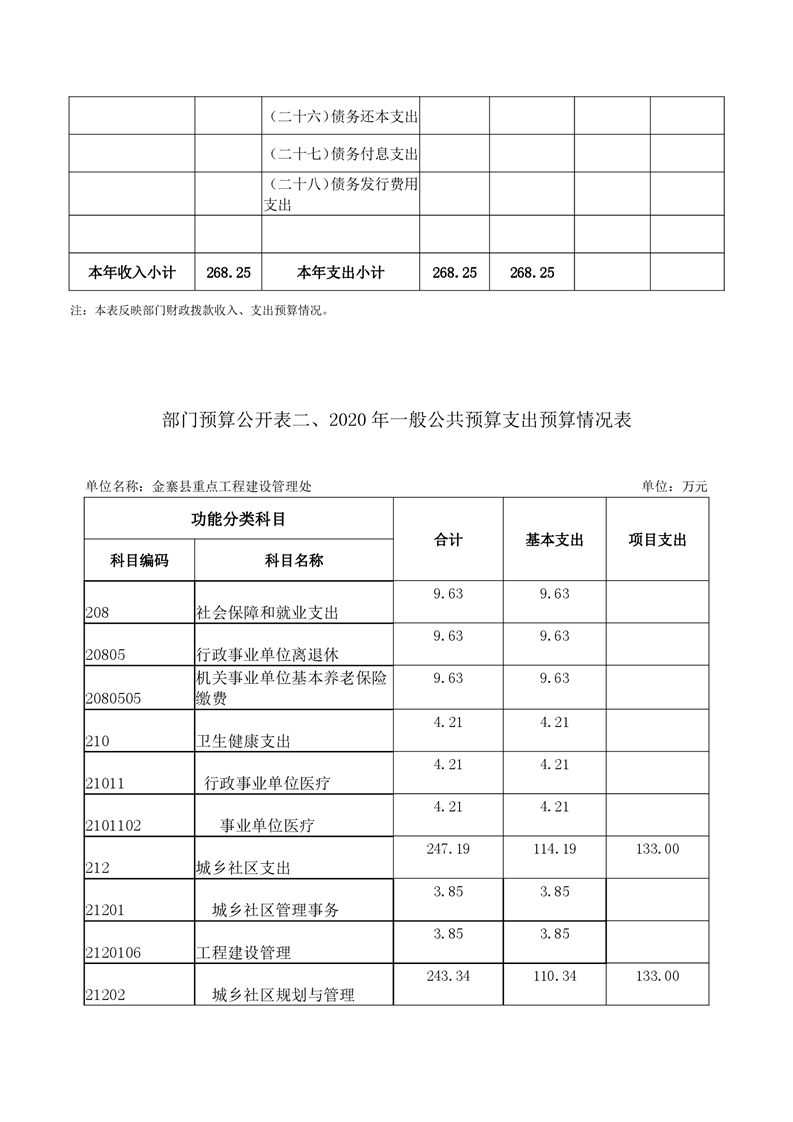 |  |  |  |  |  |  |  |
|---|---|---|---|---|---|---|
|  |  | （二十六）债务还本支出 |  |  |  |  |
|  |  | （二十七）债务付息支出 |  |  |  |  |
|  |  | （二十八）债务发行费用支出 |  |  |  |  |
|  |  |  |  |  |  |  |
| 本年收入小计 | 268.25 | 本年支出小计 | 268.25 | 268.25 |  |  |

注：本表反映部门财政拨款收入、支出预算情况。

部门预算公开表二、2020 年一般公共预算支出预算情况表

单位名称：金寨县重点工程建设管理处

单位：万元

| 功能分类科目 |  | 合计 | 基本支出 | 项目支出 |
|---|---|---|---|---|
| 科目编码 | 科目名称 |  |  |  |
| 208 | 社会保障和就业支出 | 9.63 | 9.63 |  |
| 20805 | 行政事业单位离退休 | 9.63 | 9.63 |  |
| 2080505 | 机关事业单位基本养老保险缴费 | 9.63 | 9.63 |  |
| 210 | 卫生健康支出 | 4.21 | 4.21 |  |
| 21011 | 行政事业单位医疗 | 4.21 | 4.21 |  |
| 2101102 | 事业单位医疗 | 4.21 | 4.21 |  |
| 212 | 城乡社区支出 | 247.19 | 114.19 | 133.00 |
| 21201 | 城乡社区管理事务 | 3.85 | 3.85 |  |
| 2120106 | 工程建设管理 | 3.85 | 3.85 |  |
| 21202 | 城乡社区规划与管理 | 243.34 | 110.34 | 133.00 |